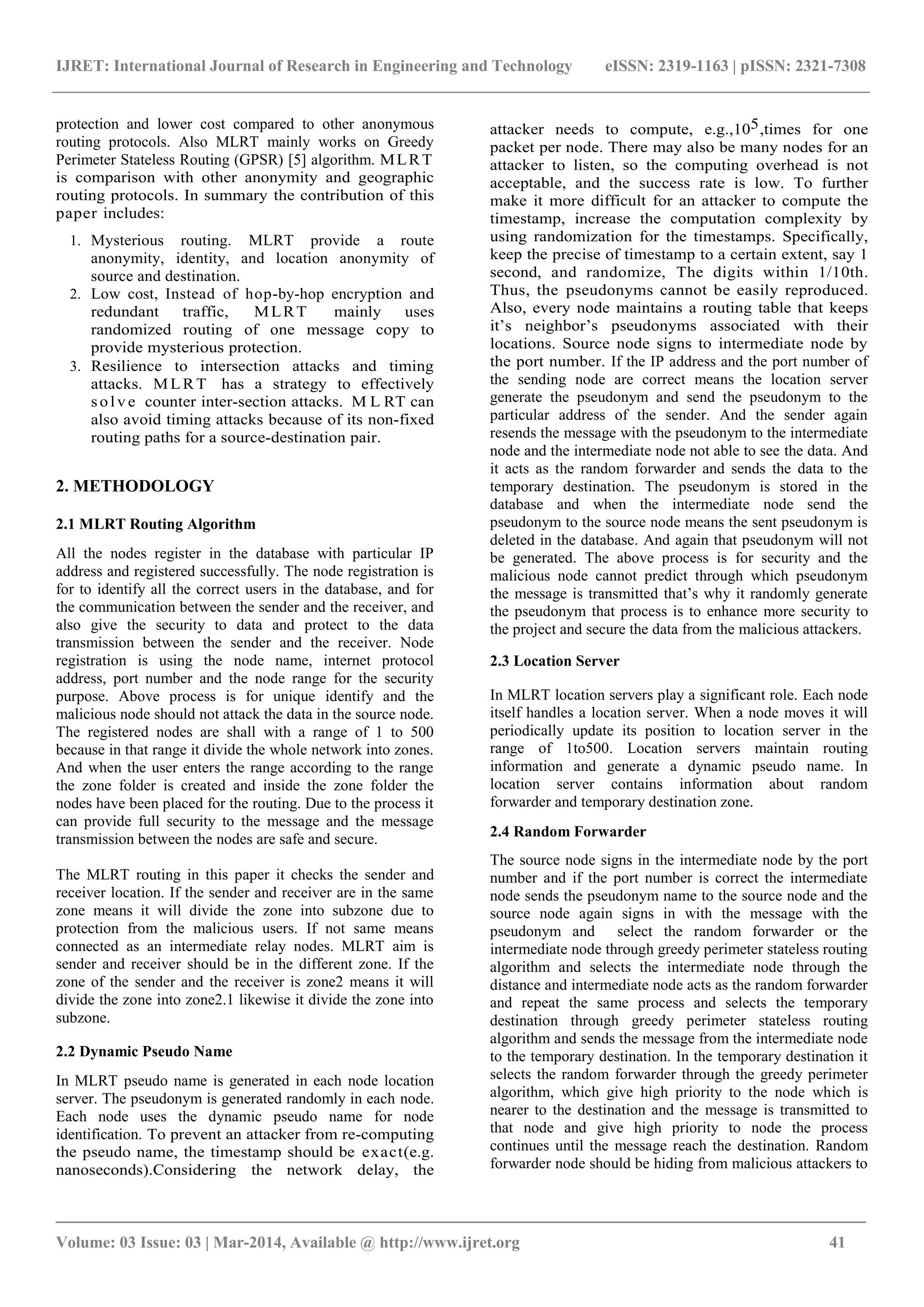 IJRET: International Journal of Research in Engineering and Technology eISSN: 2319-1163 | pISSN: 2321-7308

protection and lower cost compared to other anonymous routing protocols. Also MLRT mainly works on Greedy Perimeter Stateless Routing (GPSR) [5] algorithm. MLRT is comparison with other anonymity and geographic routing protocols. In summary the contribution of this paper includes:

1. Mysterious routing. MLRT provide a route anonymity, identity, and location anonymity of source and destination.
2. Low cost, Instead of hop-by-hop encryption and redundant traffic, MLRT mainly uses randomized routing of one message copy to provide mysterious protection.
3. Resilience to intersection attacks and timing attacks. MLRT has a strategy to effectively solve counter inter-section attacks. MLRT can also avoid timing attacks because of its non-fixed routing paths for a source-destination pair.

2. METHODOLOGY

2.1 MLRT Routing Algorithm

All the nodes register in the database with particular IP address and registered successfully. The node registration is for to identify all the correct users in the database, and for the communication between the sender and the receiver, and also give the security to data and protect to the data transmission between the sender and the receiver. Node registration is using the node name, internet protocol address, port number and the node range for the security purpose. Above process is for unique identify and the malicious node should not attack the data in the source node. The registered nodes are shall with a range of 1 to 500 because in that range it divide the whole network into zones. And when the user enters the range according to the range the zone folder is created and inside the zone folder the nodes have been placed for the routing. Due to the process it can provide full security to the message and the message transmission between the nodes are safe and secure.

The MLRT routing in this paper it checks the sender and receiver location. If the sender and receiver are in the same zone means it will divide the zone into subzone due to protection from the malicious users. If not same means connected as an intermediate relay nodes. MLRT aim is sender and receiver should be in the different zone. If the zone of the sender and the receiver is zone2 means it will divide the zone into zone2.1 likewise it divide the zone into subzone.

2.2 Dynamic Pseudo Name

In MLRT pseudo name is generated in each node location server. The pseudonym is generated randomly in each node. Each node uses the dynamic pseudo name for node identification. To prevent an attacker from re-computing the pseudo name, the timestamp should be exact(e.g. nanoseconds).Considering the network delay, the attacker needs to compute, e.g.,$10^5$,times for one packet per node. There may also be many nodes for an attacker to listen, so the computing overhead is not acceptable, and the success rate is low. To further make it more difficult for an attacker to compute the timestamp, increase the computation complexity by using randomization for the timestamps. Specifically, keep the precise of timestamp to a certain extent, say 1 second, and randomize, The digits within 1/10th. Thus, the pseudonyms cannot be easily reproduced. Also, every node maintains a routing table that keeps it's neighbor's pseudonyms associated with their locations. Source node signs to intermediate node by the port number. If the IP address and the port number of the sending node are correct means the location server generate the pseudonym and send the pseudonym to the particular address of the sender. And the sender again resends the message with the pseudonym to the intermediate node and the intermediate node not able to see the data. And it acts as the random forwarder and sends the data to the temporary destination. The pseudonym is stored in the database and when the intermediate node send the pseudonym to the source node means the sent pseudonym is deleted in the database. And again that pseudonym will not be generated. The above process is for security and the malicious node cannot predict through which pseudonym the message is transmitted that's why it randomly generate the pseudonym that process is to enhance more security to the project and secure the data from the malicious attackers.

2.3 Location Server

In MLRT location servers play a significant role. Each node itself handles a location server. When a node moves it will periodically update its position to location server in the range of 1to500. Location servers maintain routing information and generate a dynamic pseudo name. In location server contains information about random forwarder and temporary destination zone.

2.4 Random Forwarder

The source node signs in the intermediate node by the port number and if the port number is correct the intermediate node sends the pseudonym name to the source node and the source node again signs in with the message with the pseudonym and select the random forwarder or the intermediate node through greedy perimeter stateless routing algorithm and selects the intermediate node through the distance and intermediate node acts as the random forwarder and repeat the same process and selects the temporary destination through greedy perimeter stateless routing algorithm and sends the message from the intermediate node to the temporary destination. In the temporary destination it selects the random forwarder through the greedy perimeter algorithm, which give high priority to the node which is nearer to the destination and the message is transmitted to that node and give high priority to node the process continues until the message reach the destination. Random forwarder node should be hiding from malicious attackers to

Volume: 03 Issue: 03 | Mar-2014, Available @ http://www.ijret.org 41